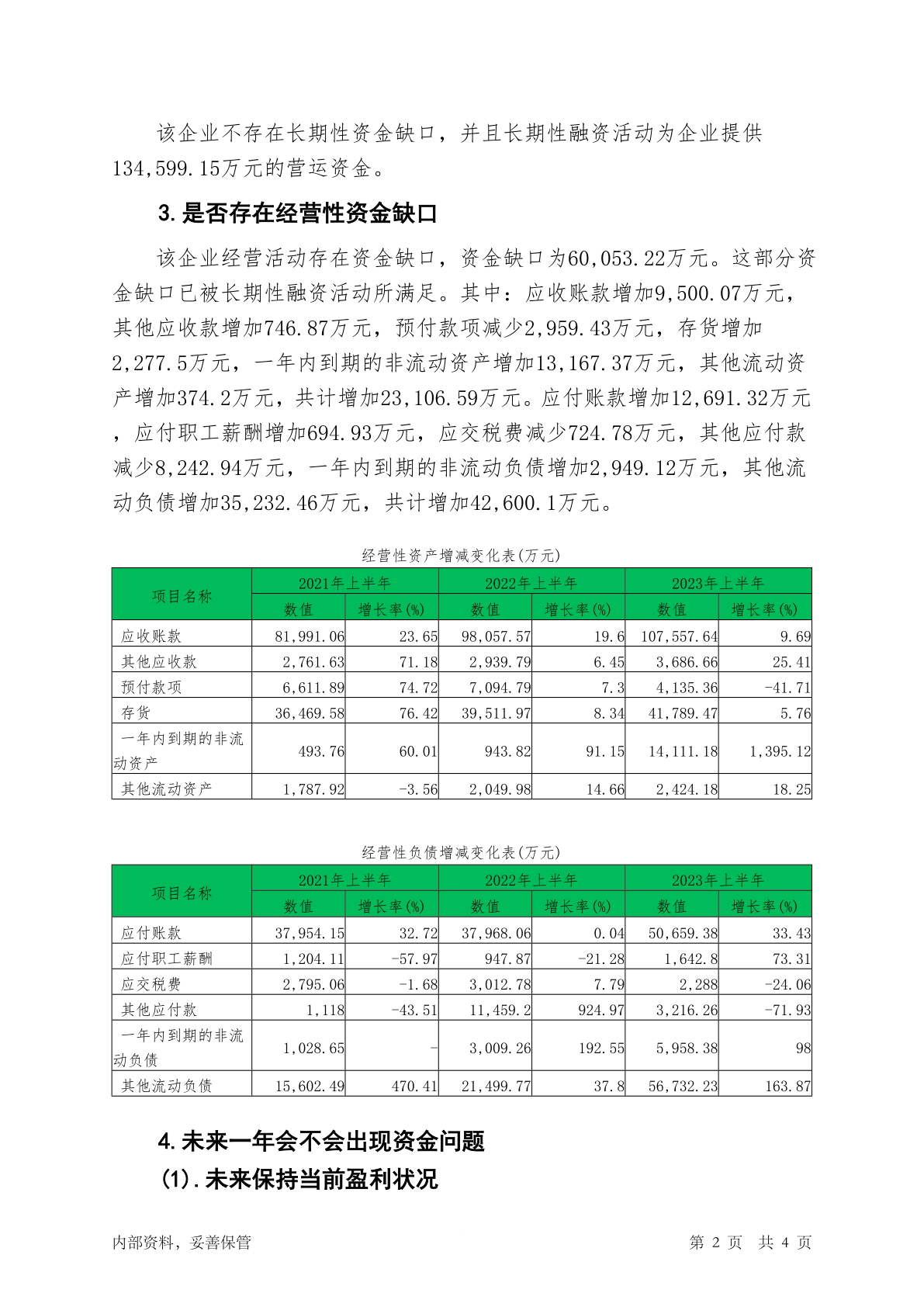 该企业不存在长期性资金缺口，并且长期性融资活动为企业提供134,599.15万元的营运资金。

3.是否存在经营性资金缺口

该企业经营活动存在资金缺口，资金缺口为60,053.22万元。这部分资金缺口已被长期性融资活动所满足。其中：应收账款增加9,500.07万元，其他应收款增加746.87万元，预付款项减少2,959.43万元，存货增加2,277.5万元，一年内到期的非流动资产增加13,167.37万元，其他流动资产增加374.2万元，共计增加23,106.59万元。应付账款增加12,691.32万元，应付职工薪酬增加694.93万元，应交税费减少724.78万元，其他应付款减少8,242.94万元，一年内到期的非流动负债增加2,949.12万元，其他流动负债增加35,232.46万元，共计增加42,600.1万元。

经营性资产增减变化表(万元)

| 项目名称 | 2021年上半年 数值 | 2021年上半年 增长率(%) | 2022年上半年 数值 | 2022年上半年 增长率(%) | 2023年上半年 数值 | 2023年上半年 增长率(%) |
|---|---|---|---|---|---|---|
| 应收账款 | 81,991.06 | 23.65 | 98,057.57 | 19.6 | 107,557.64 | 9.69 |
| 其他应收款 | 2,761.63 | 71.18 | 2,939.79 | 6.45 | 3,686.66 | 25.41 |
| 预付款项 | 6,611.89 | 74.72 | 7,094.79 | 7.3 | 4,135.36 | -41.71 |
| 存货 | 36,469.58 | 76.42 | 39,511.97 | 8.34 | 41,789.47 | 5.76 |
| 一年内到期的非流动资产 | 493.76 | 60.01 | 943.82 | 91.15 | 14,111.18 | 1,395.12 |
| 其他流动资产 | 1,787.92 | -3.56 | 2,049.98 | 14.66 | 2,424.18 | 18.25 |

经营性负债增减变化表(万元)

| 项目名称 | 2021年上半年 数值 | 2021年上半年 增长率(%) | 2022年上半年 数值 | 2022年上半年 增长率(%) | 2023年上半年 数值 | 2023年上半年 增长率(%) |
|---|---|---|---|---|---|---|
| 应付账款 | 37,954.15 | 32.72 | 37,968.06 | 0.04 | 50,659.38 | 33.43 |
| 应付职工薪酬 | 1,204.11 | -57.97 | 947.87 | -21.28 | 1,642.8 | 73.31 |
| 应交税费 | 2,795.06 | -1.68 | 3,012.78 | 7.79 | 2,288 | -24.06 |
| 其他应付款 | 1,118 | -43.51 | 11,459.2 | 924.97 | 3,216.26 | -71.93 |
| 一年内到期的非流动负债 | 1,028.65 | - | 3,009.26 | 192.55 | 5,958.38 | 98 |
| 其他流动负债 | 15,602.49 | 470.41 | 21,499.77 | 37.8 | 56,732.23 | 163.87 |

4.未来一年会不会出现资金问题

(1).未来保持当前盈利状况

内部资料，妥善保管 第 2 页 共 4 页